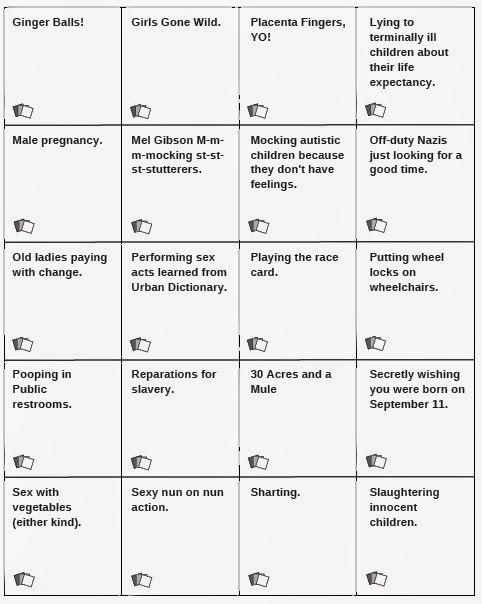 Ginger Balls!

Girls Gone Wild.

Placenta Fingers, YO!

Lying to terminally ill children about their life expectancy.

Male pregnancy.

Mel Gibson M-m-m-mocking st-st-st-stutterers.

Mocking autistic children because they don't have feelings.

Off-duty Nazis just looking for a good time.

Old ladies paying with change.

Performing sex acts learned from Urban Dictionary.

Playing the race card.

Putting wheel locks on wheelchairs.

Pooping in Public restrooms.

Reparations for slavery.

30 Acres and a Mule

Secretly wishing you were born on September 11.

Sex with vegetables (either kind).

Sexy nun on nun action.

Sharting.

Slaughtering innocent children.